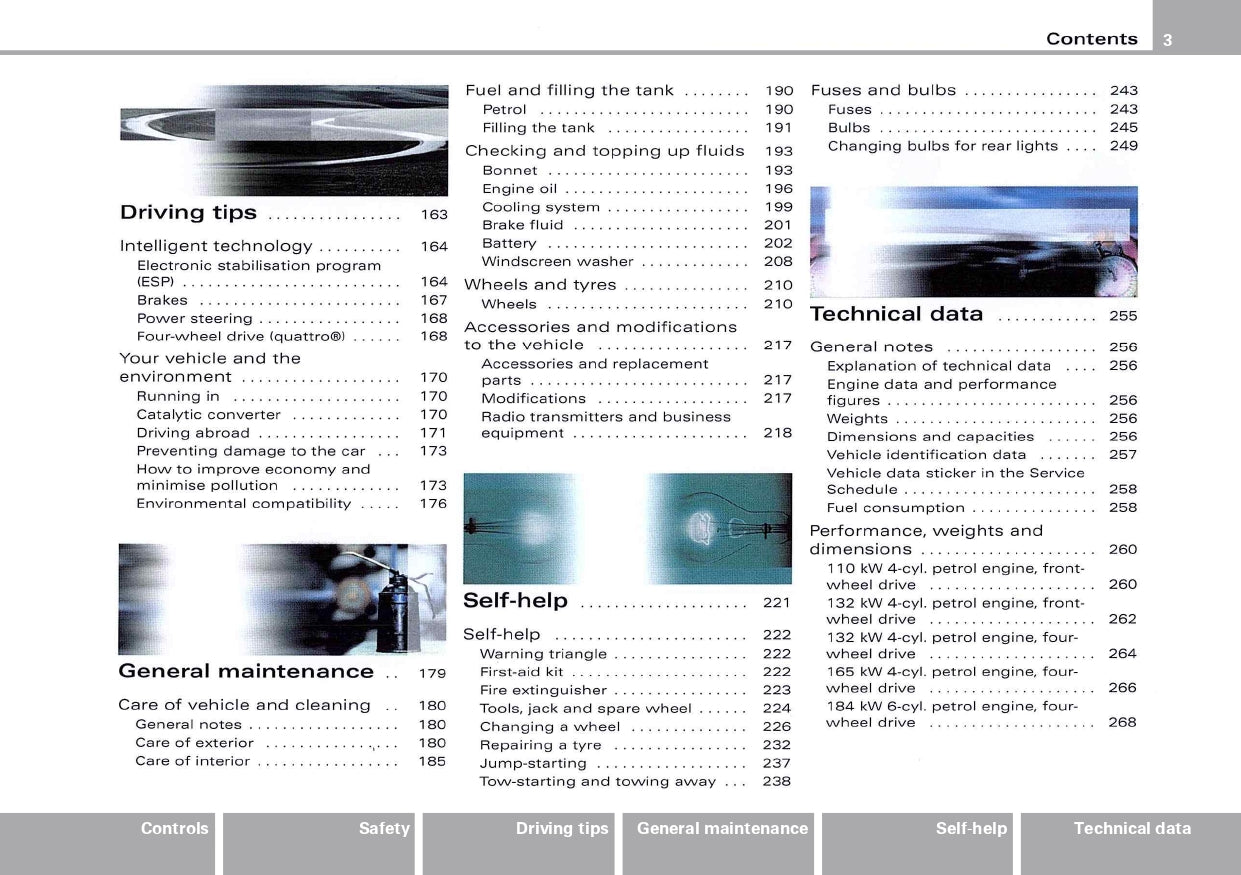 Contents 3

Driving tips 163

Intelligent technology 164
Electronic stabilisation program (ESP) 164
Brakes 167
Power steering 168
Four-wheel drive (quattro®) 168
Your vehicle and the environment 170
Running in 170
Catalytic converter 170
Driving abroad 171
Preventing damage to the car 173
How to improve economy and minimise pollution 173
Environmental compatibility 176

General maintenance 179

Care of vehicle and cleaning 180
General notes 180
Care of exterior 180
Care of interior 185

Fuel and filling the tank 190
Petrol 190
Filling the tank 191
Checking and topping up fluids 193
Bonnet 193
Engine oil 196
Cooling system 199
Brake fluid 201
Battery 202
Windscreen washer 208
Wheels and tyres 210
Wheels 210
Accessories and modifications to the vehicle 217
Accessories and replacement parts 217
Modifications 217
Radio transmitters and business equipment 218

Self-help 221

Self-help 222
Warning triangle 222
First-aid kit 222
Fire extinguisher 223
Tools, jack and spare wheel 224
Changing a wheel 226
Repairing a tyre 232
Jump-starting 237
Tow-starting and towing away 238

Fuses and bulbs 243
Fuses 243
Bulbs 245
Changing bulbs for rear lights 249

Technical data 255

General notes 256
Explanation of technical data 256
Engine data and performance figures 256
Weights 256
Dimensions and capacities 256
Vehicle identification data 257
Vehicle data sticker in the Service Schedule 258
Fuel consumption 258
Performance, weights and dimensions 260
110 kW 4-cyl. petrol engine, front-wheel drive 260
132 kW 4-cyl. petrol engine, front-wheel drive 262
132 kW 4-cyl. petrol engine, four-wheel drive 264
165 kW 4-cyl. petrol engine, four-wheel drive 266
184 kW 6-cyl. petrol engine, four-wheel drive 268

Controls
Safety
Driving tips
General maintenance
Self-help
Technical data